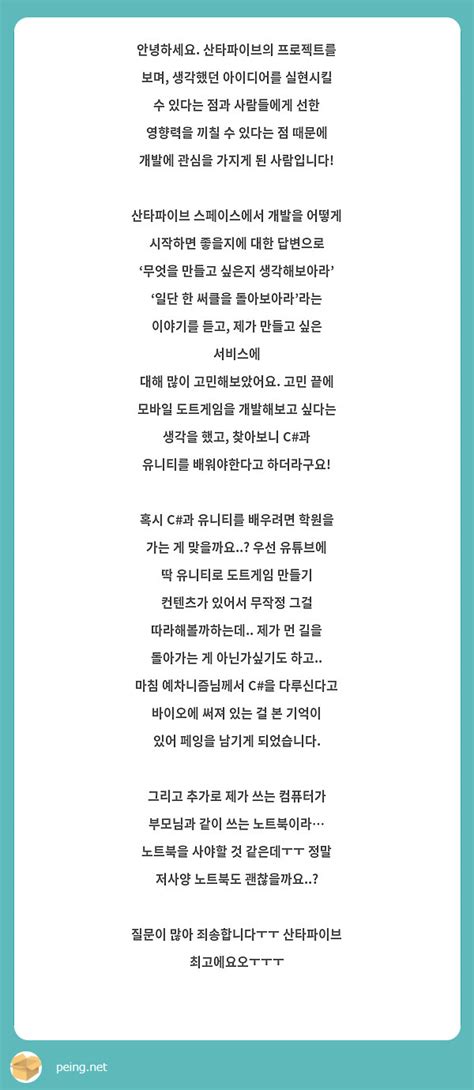 안녕하세요. 산타파이브의 프로젝트를 보며, 생각했던 아이디어를 실현시킬 수 있다는 점과 사람들에게 선한 영향력을 끼칠 수 있다는 점 때문에 개발에 관심을 가지게 된 사람입니다!

산타파이브 스페이스에서 개발을 어떻게 시작하면 좋을지에 대한 답변으로 '무엇을 만들고 싶은지 생각해보아라' '일단 한 써클을 돌아보아라'라는 이야기를 듣고, 제가 만들고 싶은 서비스에 대해 많이 고민해보았어요. 고민 끝에 모바일 도트게임을 개발해보고 싶다는 생각을 했고, 찾아보니 C#과 유니티를 배워야한다고 하더라구요!

혹시 C#과 유니티를 배우려면 학원을 가는 게 맞을까요..? 우선 유튜브에 딱 유니티로 도트게임 만들기 컨텐츠가 있어서 무작정 그걸 따라해볼까하는데.. 제가 먼 길을 돌아가는 게 아닌가싶기도 하고.. 마침 예차니즘님께서 C#을 다루신다고 바이오에 써져 있는 걸 본 기억이 있어 페잉을 남기게 되었습니다.

그리고 추가로 제가 쓰는 컴퓨터가 부모님과 같이 쓰는 노트북이라… 노트북을 사야할 것 같은데ㅜㅜ 정말 저사양 노트북도 괜찮을까요..?

질문이 많아 죄송합니다ㅜㅜ 산타파이브 최고에요오ㅜㅜㅜ

peing.net